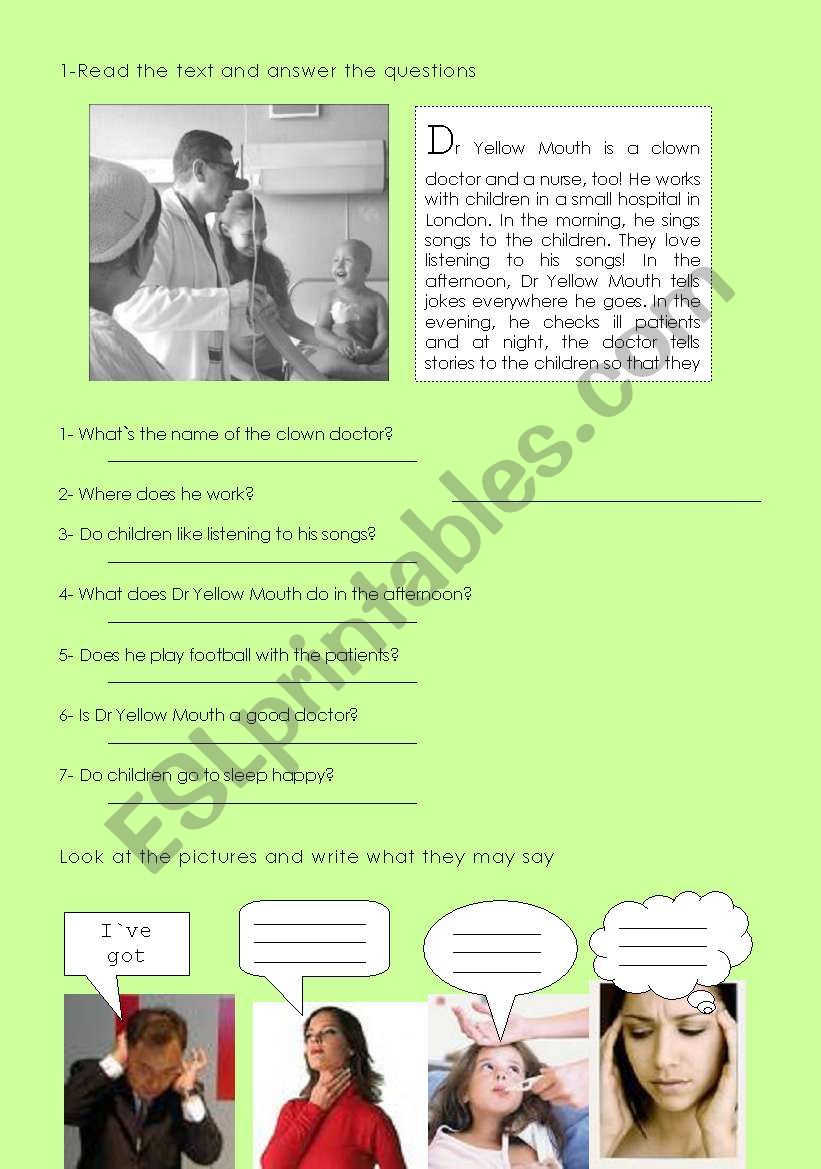 1-Read the text and answer the questions

Dr Yellow Mouth is a clown doctor and a nurse, too! He works with children in a small hospital in London. In the morning, he sings songs to the children. They love listening to his songs! In the afternoon, Dr Yellow Mouth tells jokes everywhere he goes. In the evening, he checks ill patients and at night, the doctor tells stories to the children so that they

1- What`s the name of the clown doctor?

2- Where does he work?

3- Do children like listening to his songs?

4- What does Dr Yellow Mouth do in the afternoon?

5- Does he play football with the patients?

6- Is Dr Yellow Mouth a good doctor?

7- Do children go to sleep happy?

Look at the pictures and write what they may say

I`ve got

ESLprintables.com